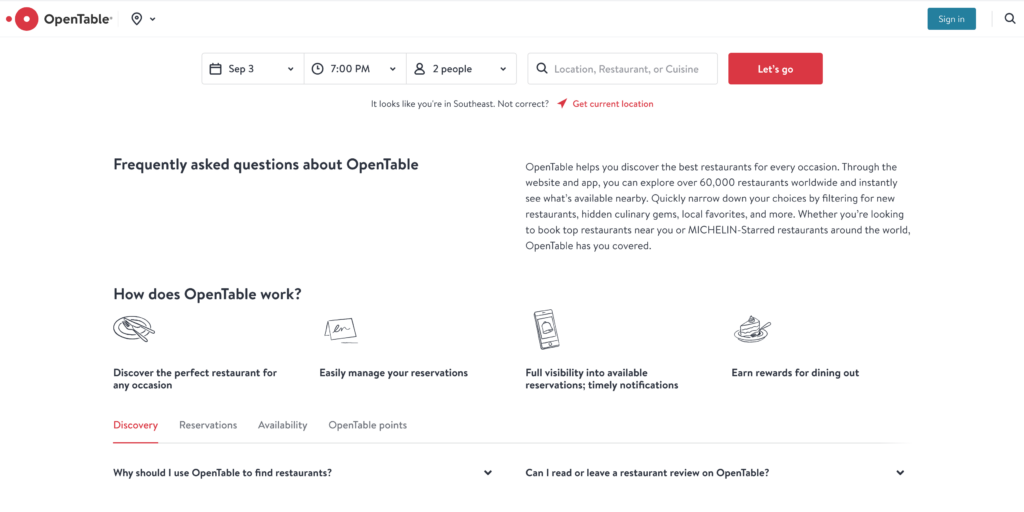 OpenTable

Sign in

Sep 3
7:00 PM
2 people
Location, Restaurant, or Cuisine
Let's go

It looks like you're in Southeast. Not correct? Get current location

Frequently asked questions about OpenTable

OpenTable helps you discover the best restaurants for every occasion. Through the website and app, you can explore over 60,000 restaurants worldwide and instantly see what's available nearby. Quickly narrow down your choices by filtering for new restaurants, hidden culinary gems, local favorites, and more. Whether you're looking to book top restaurants near you or MICHELIN-Starred restaurants around the world, OpenTable has you covered.

How does OpenTable work?

Discover the perfect restaurant for any occasion

Easily manage your reservations

Full visibility into available reservations; timely notifications

Earn rewards for dining out

Discovery Reservations Availability OpenTable points

Why should I use OpenTable to find restaurants?

Can I read or leave a restaurant review on OpenTable?